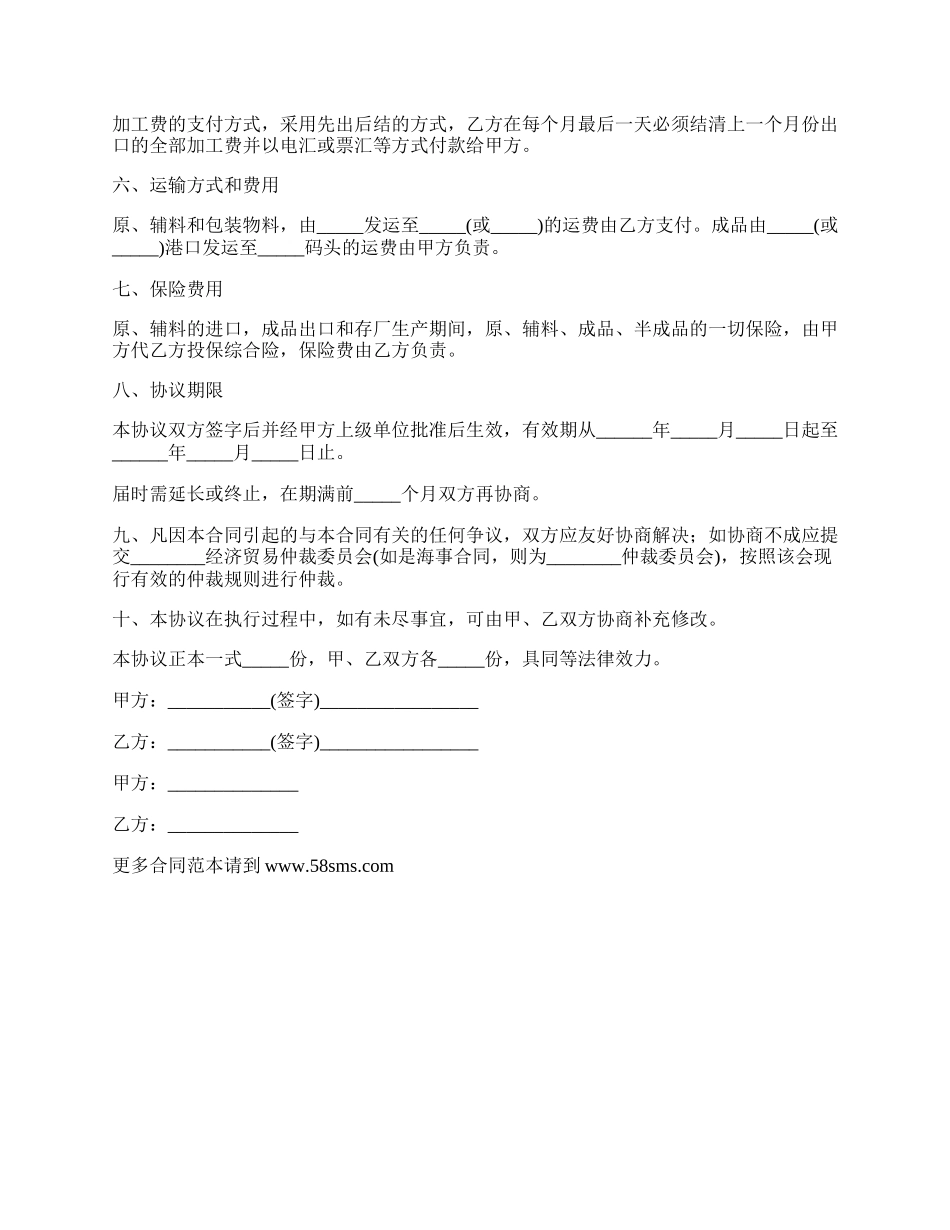 加工费的支付方式，采用先出后结的方式，乙方在每个月最后一天必须结清上一个月份出口的全部加工费并以电汇或票汇等方式付款给甲方。

六、运输方式和费用

原、辅料和包装物料，由_____发运至_____(或_____)的运费由乙方支付。成品由_____(或_____)港口发运至_____码头的运费由甲方负责。

七、保险费用

原、辅料的进口，成品出口和存厂生产期间，原、辅料、成品、半成品的一切保险，由甲方代乙方投保综合险，保险费由乙方负责。

八、协议期限

本协议双方签字后并经甲方上级单位批准后生效，有效期从______年_____月_____日起至______年_____月_____日止。

届时需延长或终止，在期满前_____个月双方再协商。

九、凡因本合同引起的与本合同有关的任何争议，双方应友好协商解决；如协商不成应提交________经济贸易仲裁委员会(如是海事合同，则为________仲裁委员会)，按照该会现行有效的仲裁规则进行仲裁。

十、本协议在执行过程中，如有未尽事宜，可由甲、乙双方协商补充修改。

本协议正本一式_____份，甲、乙双方各_____份，具同等法律效力。

甲方：___________(签字)_________________

乙方：___________(签字)_________________

甲方：______________

乙方：______________

更多合同范本请到 www.58sms.com